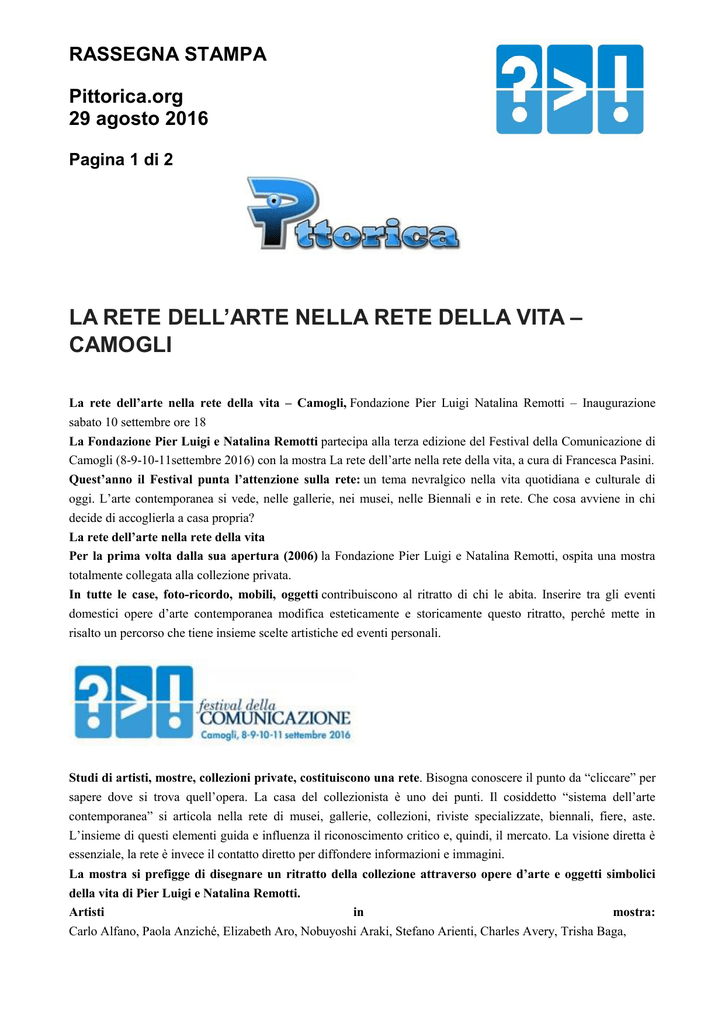 RASSEGNA STAMPA

Pittorica.org
29 agosto 2016

Pagina 1 di 2

?>!

Pittorica

LA RETE DELL'ARTE NELLA RETE DELLA VITA – CAMOGLI

La rete dell'arte nella rete della vita – Camogli, Fondazione Pier Luigi Natalina Remotti – Inaugurazione sabato 10 settembre ore 18
La Fondazione Pier Luigi e Natalina Remotti partecipa alla terza edizione del Festival della Comunicazione di Camogli (8-9-10-11settembre 2016) con la mostra La rete dell'arte nella rete della vita, a cura di Francesca Pasini.
Quest'anno il Festival punta l'attenzione sulla rete: un tema nevralgico nella vita quotidiana e culturale di oggi. L'arte contemporanea si vede, nelle gallerie, nei musei, nelle Biennali e in rete. Che cosa avviene in chi decide di accoglierla a casa propria?
La rete dell'arte nella rete della vita
Per la prima volta dalla sua apertura (2006) la Fondazione Pier Luigi e Natalina Remotti, ospita una mostra totalmente collegata alla collezione privata.
In tutte le case, foto-ricordo, mobili, oggetti contribuiscono al ritratto di chi le abita. Inserire tra gli eventi domestici opere d'arte contemporanea modifica esteticamente e storicamente questo ritratto, perché mette in risalto un percorso che tiene insieme scelte artistiche ed eventi personali.

?>! festival della COMUNICAZIONE Camogli, 8-9-10-11 settembre 2016

Studi di artisti, mostre, collezioni private, costituiscono una rete. Bisogna conoscere il punto da "cliccare" per sapere dove si trova quell'opera. La casa del collezionista è uno dei punti. Il cosiddetto "sistema dell'arte contemporanea" si articola nella rete di musei, gallerie, collezioni, riviste specializzate, biennali, fiere, aste. L'insieme di questi elementi guida e influenza il riconoscimento critico e, quindi, il mercato. La visione diretta è essenziale, la rete è invece il contatto diretto per diffondere informazioni e immagini.
La mostra si prefigge di disegnare un ritratto della collezione attraverso opere d'arte e oggetti simbolici della vita di Pier Luigi e Natalina Remotti.
Artisti in mostra:
Carlo Alfano, Paola Anziché, Elizabeth Aro, Nobuyoshi Araki, Stefano Arienti, Charles Avery, Trisha Baga,